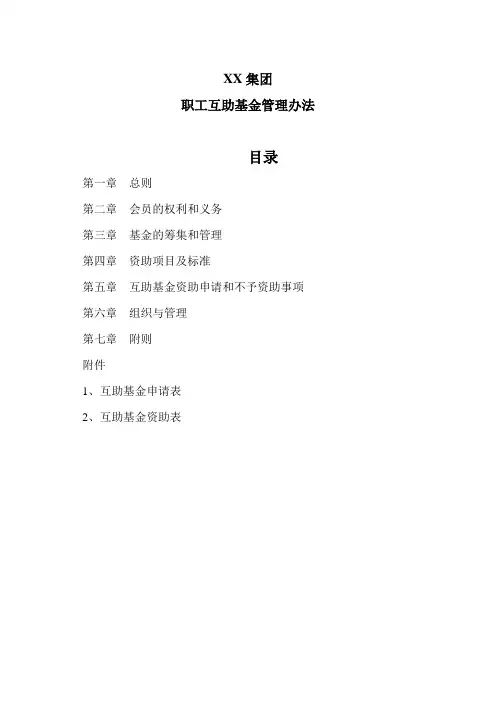 XX 集团

职工互助基金管理办法

目录

第一章　总则

第二章　会员的权利和义务

第三章　基金的筹集和管理

第四章　资助项目及标准

第五章　互助基金资助申请和不予资助事项

第六章　组织与管理

第七章　附则

附件

1、互助基金申请表

2、互助基金资助表